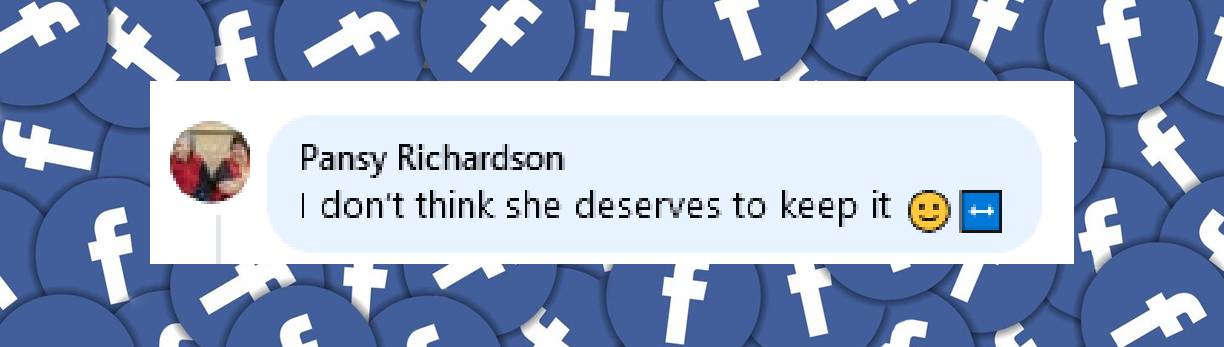 Pansy Richardson
I don't think she deserves to keep it 🙂↔️